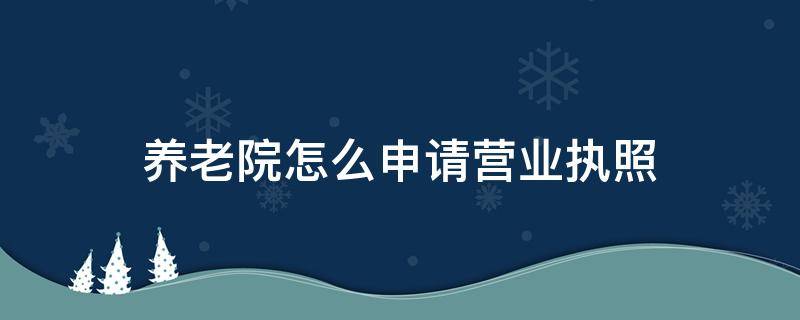 养老院怎么申请营业执照